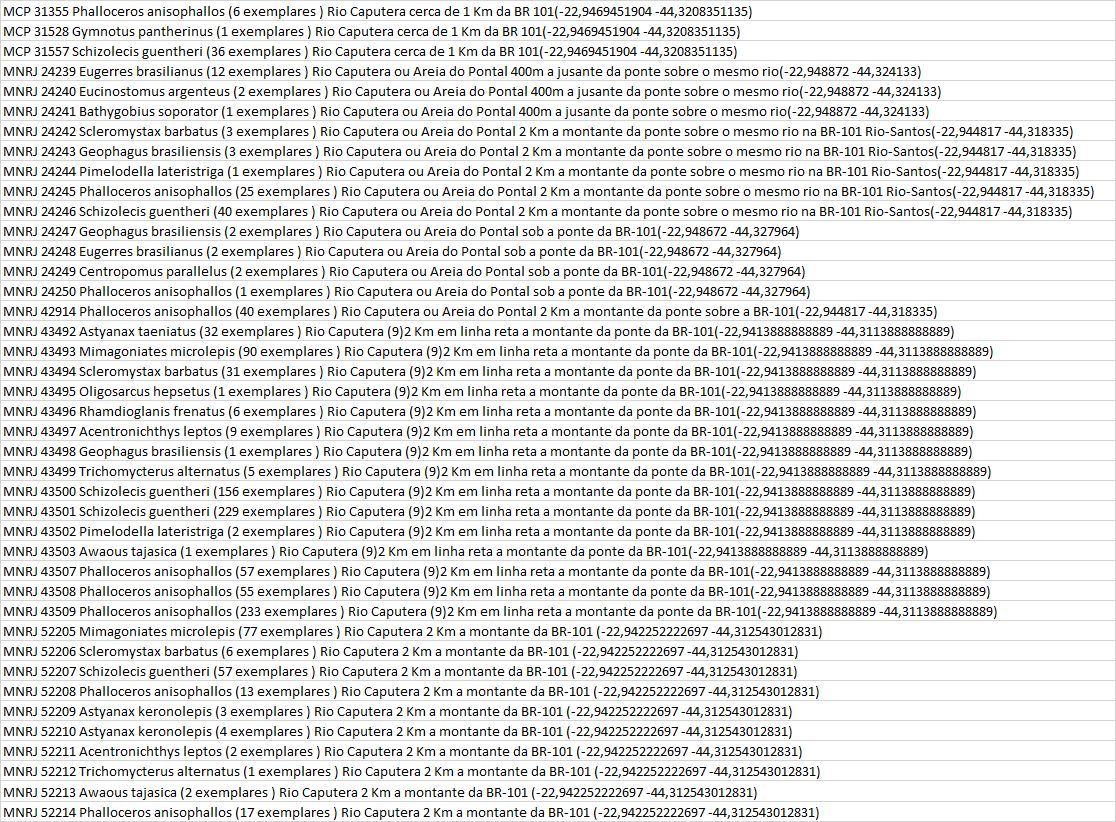 MCP 31355 Phalloceros anisophallos (6 exemplares ) Rio Caputera cerca de 1 Km da BR 101(-22,9469451904 -44,3208351135)
MCP 31528 Gymnotus pantherinus (1 exemplares ) Rio Caputera cerca de 1 Km da BR 101(-22,9469451904 -44,3208351135)
MCP 31557 Schizolecis guentheri (36 exemplares ) Rio Caputera cerca de 1 Km da BR 101(-22,9469451904 -44,3208351135)
MNRJ 24239 Eugerres brasilianus (12 exemplares ) Rio Caputera ou Areia do Pontal 400m a jusante da ponte sobre o mesmo rio(-22,948872 -44,324133)
MNRJ 24240 Eucinostomus argenteus (2 exemplares ) Rio Caputera ou Areia do Pontal 400m a jusante da ponte sobre o mesmo rio(-22,948872 -44,324133)
MNRJ 24241 Bathygobius soporator (1 exemplares ) Rio Caputera ou Areia do Pontal 400m a jusante da ponte sobre o mesmo rio(-22,948872 -44,324133)
MNRJ 24242 Scleromystax barbatus (3 exemplares ) Rio Caputera ou Areia do Pontal 2 Km a montante da ponte sobre o mesmo rio na BR-101 Rio-Santos(-22,944817 -44,318335)
MNRJ 24243 Geophagus brasiliensis (3 exemplares ) Rio Caputera ou Areia do Pontal 2 Km a montante da ponte sobre o mesmo rio na BR-101 Rio-Santos(-22,944817 -44,318335)
MNRJ 24244 Pimelodella lateristriga (1 exemplares ) Rio Caputera ou Areia do Pontal 2 Km a montante da ponte sobre o mesmo rio na BR-101 Rio-Santos(-22,944817 -44,318335)
MNRJ 24245 Phalloceros anisophallos (25 exemplares ) Rio Caputera ou Areia do Pontal 2 Km a montante da ponte sobre o mesmo rio na BR-101 Rio-Santos(-22,944817 -44,318335)
MNRJ 24246 Schizolecis guentheri (40 exemplares ) Rio Caputera ou Areia do Pontal 2 Km a montante da ponte sobre o mesmo rio na BR-101 Rio-Santos(-22,944817 -44,318335)
MNRJ 24247 Geophagus brasiliensis (2 exemplares ) Rio Caputera ou Areia do Pontal sob a ponte da BR-101(-22,948672 -44,327964)
MNRJ 24248 Eugerres brasilianus (2 exemplares ) Rio Caputera ou Areia do Pontal sob a ponte da BR-101(-22,948672 -44,327964)
MNRJ 24249 Centropomus parallelus (2 exemplares ) Rio Caputera ou Areia do Pontal sob a ponte da BR-101(-22,948672 -44,327964)
MNRJ 24250 Phalloceros anisophallos (1 exemplares ) Rio Caputera ou Areia do Pontal sob a ponte da BR-101(-22,948672 -44,327964)
MNRJ 42914 Phalloceros anisophallos (40 exemplares ) Rio Caputera ou Areia do Pontal 2 Km a montante da ponte sobre a BR-101(-22,944817 -44,318335)
MNRJ 43492 Astyanax taeniatus (32 exemplares ) Rio Caputera (9)2 Km em linha reta a montante da ponte da BR-101(-22,9413888888889 -44,3113888888889)
MNRJ 43493 Mimagoniates microlepis (90 exemplares ) Rio Caputera (9)2 Km em linha reta a montante da ponte da BR-101(-22,9413888888889 -44,3113888888889)
MNRJ 43494 Scleromystax barbatus (31 exemplares ) Rio Caputera (9)2 Km em linha reta a montante da ponte da BR-101(-22,9413888888889 -44,3113888888889)
MNRJ 43495 Oligosarcus hepsetus (1 exemplares ) Rio Caputera (9)2 Km em linha reta a montante da ponte da BR-101(-22,9413888888889 -44,3113888888889)
MNRJ 43496 Rhamdioglanis frenatus (6 exemplares ) Rio Caputera (9)2 Km em linha reta a montante da ponte da BR-101(-22,9413888888889 -44,3113888888889)
MNRJ 43497 Acentronichthys leptos (9 exemplares ) Rio Caputera (9)2 Km em linha reta a montante da ponte da BR-101(-22,9413888888889 -44,3113888888889)
MNRJ 43498 Geophagus brasiliensis (1 exemplares ) Rio Caputera (9)2 Km em linha reta a montante da ponte da BR-101(-22,9413888888889 -44,3113888888889)
MNRJ 43499 Trichomycterus alternatus (5 exemplares ) Rio Caputera (9)2 Km em linha reta a montante da ponte da BR-101(-22,9413888888889 -44,3113888888889)
MNRJ 43500 Schizolecis guentheri (156 exemplares ) Rio Caputera (9)2 Km em linha reta a montante da ponte da BR-101(-22,9413888888889 -44,3113888888889)
MNRJ 43501 Schizolecis guentheri (229 exemplares ) Rio Caputera (9)2 Km em linha reta a montante da ponte da BR-101(-22,9413888888889 -44,3113888888889)
MNRJ 43502 Pimelodella lateristriga (2 exemplares ) Rio Caputera (9)2 Km em linha reta a montante da ponte da BR-101(-22,9413888888889 -44,3113888888889)
MNRJ 43503 Awaous tajasica (1 exemplares ) Rio Caputera (9)2 Km em linha reta a montante da ponte da BR-101(-22,9413888888889 -44,3113888888889)
MNRJ 43507 Phalloceros anisophallos (57 exemplares ) Rio Caputera (9)2 Km em linha reta a montante da ponte da BR-101(-22,9413888888889 -44,3113888888889)
MNRJ 43508 Phalloceros anisophallos (55 exemplares ) Rio Caputera (9)2 Km em linha reta a montante da ponte da BR-101(-22,9413888888889 -44,3113888888889)
MNRJ 43509 Phalloceros anisophallos (233 exemplares ) Rio Caputera (9)2 Km em linha reta a montante da ponte da BR-101(-22,9413888888889 -44,3113888888889)
MNRJ 52205 Mimagoniates microlepis (77 exemplares ) Rio Caputera 2 Km a montante da BR-101 (-22,942252222697 -44,312543012831)
MNRJ 52206 Scleromystax barbatus (6 exemplares ) Rio Caputera 2 Km a montante da BR-101 (-22,942252222697 -44,312543012831)
MNRJ 52207 Schizolecis guentheri (57 exemplares ) Rio Caputera 2 Km a montante da BR-101 (-22,942252222697 -44,312543012831)
MNRJ 52208 Phalloceros anisophallos (13 exemplares ) Rio Caputera 2 Km a montante da BR-101 (-22,942252222697 -44,312543012831)
MNRJ 52209 Astyanax keronolepis (3 exemplares ) Rio Caputera 2 Km a montante da BR-101 (-22,942252222697 -44,312543012831)
MNRJ 52210 Astyanax keronolepis (4 exemplares ) Rio Caputera 2 Km a montante da BR-101 (-22,942252222697 -44,312543012831)
MNRJ 52211 Acentronichthys leptos (2 exemplares ) Rio Caputera 2 Km a montante da BR-101 (-22,942252222697 -44,312543012831)
MNRJ 52212 Trichomycterus alternatus (1 exemplares ) Rio Caputera 2 Km a montante da BR-101 (-22,942252222697 -44,312543012831)
MNRJ 52213 Awaous tajasica (2 exemplares ) Rio Caputera 2 Km a montante da BR-101 (-22,942252222697 -44,312543012831)
MNRJ 52214 Phalloceros anisophallos (17 exemplares ) Rio Caputera 2 Km a montante da BR-101 (-22,942252222697 -44,312543012831)